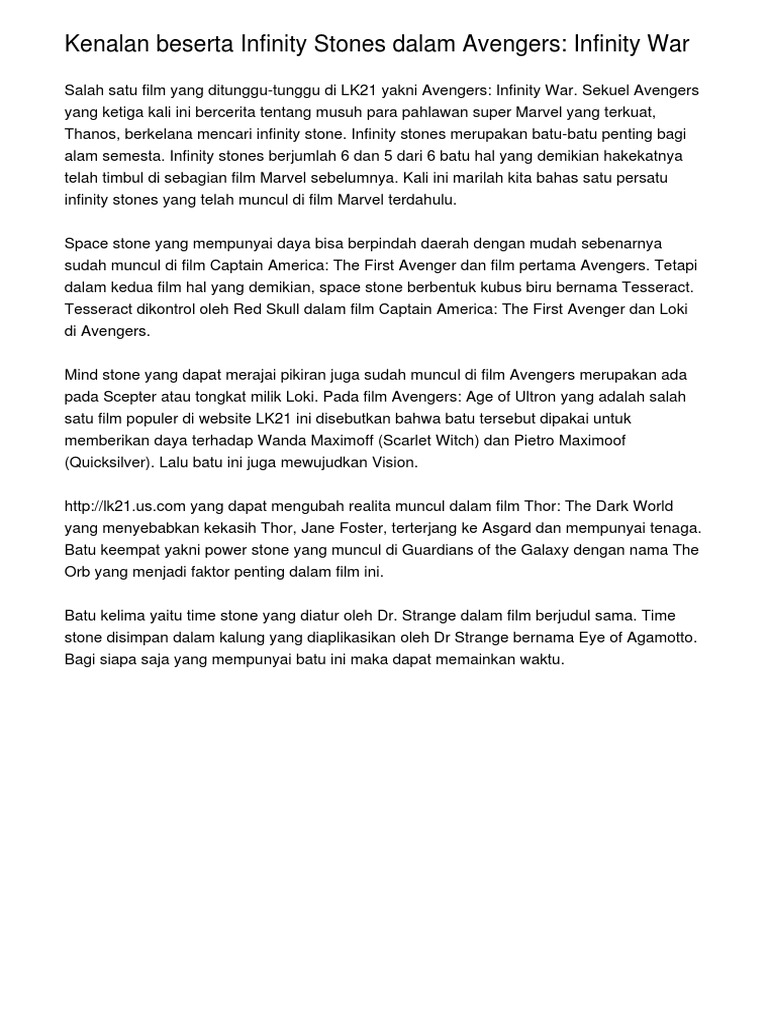 Kenalan beserta Infinity Stones dalam Avengers: Infinity War

Salah satu film yang ditunggu-tunggu di LK21 yakni Avengers: Infinity War. Sekuel Avengers yang ketiga kali ini bercerita tentang musuh para pahlawan super Marvel yang terkuat, Thanos, berkelana mencari infinity stone. Infinity stones merupakan batu-batu penting bagi alam semesta. Infinity stones berjumlah 6 dan 5 dari 6 batu hal yang demikian hakekatnya telah timbul di sebagian film Marvel sebelumnya. Kali ini marilah kita bahas satu persatu infinity stones yang telah muncul di film Marvel terdahulu.

Space stone yang mempunyai daya bisa berpindah daerah dengan mudah sebenarnya sudah muncul di film Captain America: The First Avenger dan film pertama Avengers. Tetapi dalam kedua film hal yang demikian, space stone berbentuk kubus biru bernama Tesseract. Tesseract dikontrol oleh Red Skull dalam film Captain America: The First Avenger dan Loki di Avengers.

Mind stone yang dapat merajai pikiran juga sudah muncul di film Avengers merupakan ada pada Scepter atau tongkat milik Loki. Pada film Avengers: Age of Ultron yang adalah salah satu film populer di website LK21 ini disebutkan bahwa batu tersebut dipakai untuk memberikan daya terhadap Wanda Maximoff (Scarlet Witch) dan Pietro Maximoof (Quicksilver). Lalu batu ini juga mewujudkan Vision.

http://lk21.us.com yang dapat mengubah realita muncul dalam film Thor: The Dark World yang menyebabkan kekasih Thor, Jane Foster, terterjang ke Asgard dan mempunyai tenaga. Batu keempat yakni power stone yang muncul di Guardians of the Galaxy dengan nama The Orb yang menjadi faktor penting dalam film ini.

Batu kelima yaitu time stone yang diatur oleh Dr. Strange dalam film berjudul sama. Time stone disimpan dalam kalung yang diaplikasikan oleh Dr Strange bernama Eye of Agamotto. Bagi siapa saja yang mempunyai batu ini maka dapat memainkan waktu.